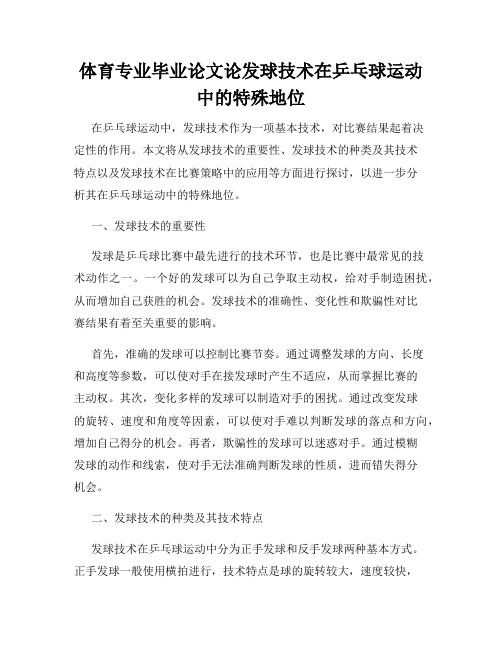 体育专业毕业论文论发球技术在乒乓球运动中的特殊地位

在乒乓球运动中，发球技术作为一项基本技术，对比赛结果起着决定性的作用。本文将从发球技术的重要性、发球技术的种类及其技术特点以及发球技术在比赛策略中的应用等方面进行探讨，以进一步分析其在乒乓球运动中的特殊地位。

一、发球技术的重要性

发球是乒乓球比赛中最先进行的技术环节，也是比赛中最常见的技术动作之一。一个好的发球可以为自己争取主动权，给对手制造困扰，从而增加自己获胜的机会。发球技术的准确性、变化性和欺骗性对比赛结果有着至关重要的影响。

首先，准确的发球可以控制比赛节奏。通过调整发球的方向、长度和高度等参数，可以使对手在接发球时产生不适应，从而掌握比赛的主动权。其次，变化多样的发球可以制造对手的困扰。通过改变发球的旋转、速度和角度等因素，可以使对手难以判断发球的落点和方向，增加自己得分的机会。再者，欺骗性的发球可以迷惑对手。通过模糊发球的动作和线索，使对手无法准确判断发球的性质，进而错失得分机会。

二、发球技术的种类及其技术特点

发球技术在乒乓球运动中分为正手发球和反手发球两种基本方式。正手发球一般使用横拍进行，技术特点是球的旋转较大，速度较快，